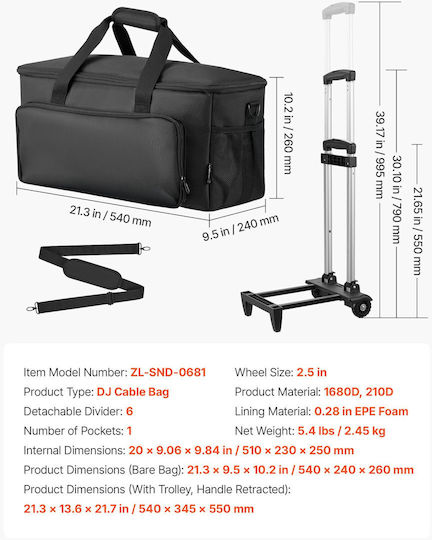 10.2 in / 260 mm

21.3 in / 540 mm

9.5 in / 240 mm

39.17 in / 995 mm

30.10 in / 790 mm

21.65 in / 550 mm

Item Model Number: ZL-SND-0681
Product Type: DJ Cable Bag
Detachable Divider: 6
Number of Pockets: 1

Wheel Size: 2.5 in
Product Material: 1680D, 210D
Lining Material: 0.28 in EPE Foam
Net Weight: 5.4 lbs / 2.45 kg

Internal Dimensions: 20 × 9.06 × 9.84 in / 510 × 230 × 250 mm
Product Dimensions (Bare Bag): 21.3 × 9.5 × 10.2 in / 540 × 240 × 260 mm
Product Dimensions (With Trolley, Handle Retracted):
21.3 × 13.6 × 21.7 in / 540 × 345 × 550 mm